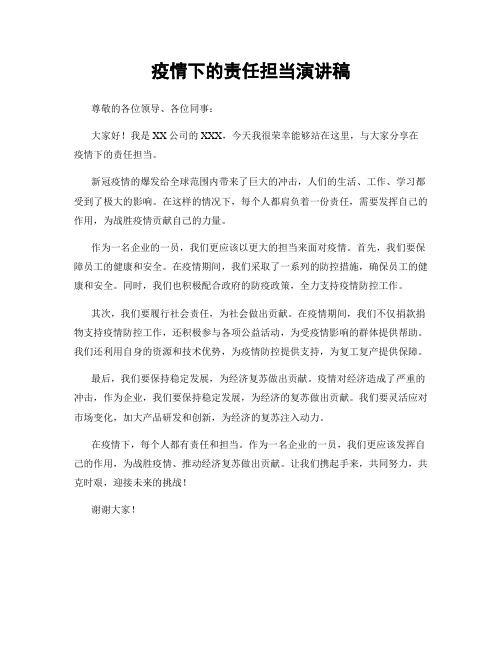 疫情下的责任担当演讲稿

尊敬的各位领导、各位同事：

大家好！我是XX公司的XXX，今天我很荣幸能够站在这里，与大家分享在疫情下的责任担当。

新冠疫情的爆发给全球范围内带来了巨大的冲击，人们的生活、工作、学习都受到了极大的影响。在这样的情况下，每个人都肩负着一份责任，需要发挥自己的作用，为战胜疫情贡献自己的力量。

作为一名企业的一员，我们更应该以更大的担当来面对疫情。首先，我们要保障员工的健康和安全。在疫情期间，我们采取了一系列的防控措施，确保员工的健康和安全。同时，我们也积极配合政府的防疫政策，全力支持疫情防控工作。

其次，我们要履行社会责任，为社会做出贡献。在疫情期间，我们不仅捐款捐物支持疫情防控工作，还积极参与各项公益活动，为受疫情影响的群体提供帮助。我们还利用自身的资源和技术优势，为疫情防控提供支持，为复工复产提供保障。

最后，我们要保持稳定发展，为经济复苏做出贡献。疫情对经济造成了严重的冲击，作为企业，我们要保持稳定发展，为经济的复苏做出贡献。我们要灵活应对市场变化，加大产品研发和创新，为经济的复苏注入动力。

在疫情下，每个人都有责任和担当。作为一名企业的一员，我们更应该发挥自己的作用，为战胜疫情、推动经济复苏做出贡献。让我们携起手来，共同努力，共克时艰，迎接未来的挑战！

谢谢大家！